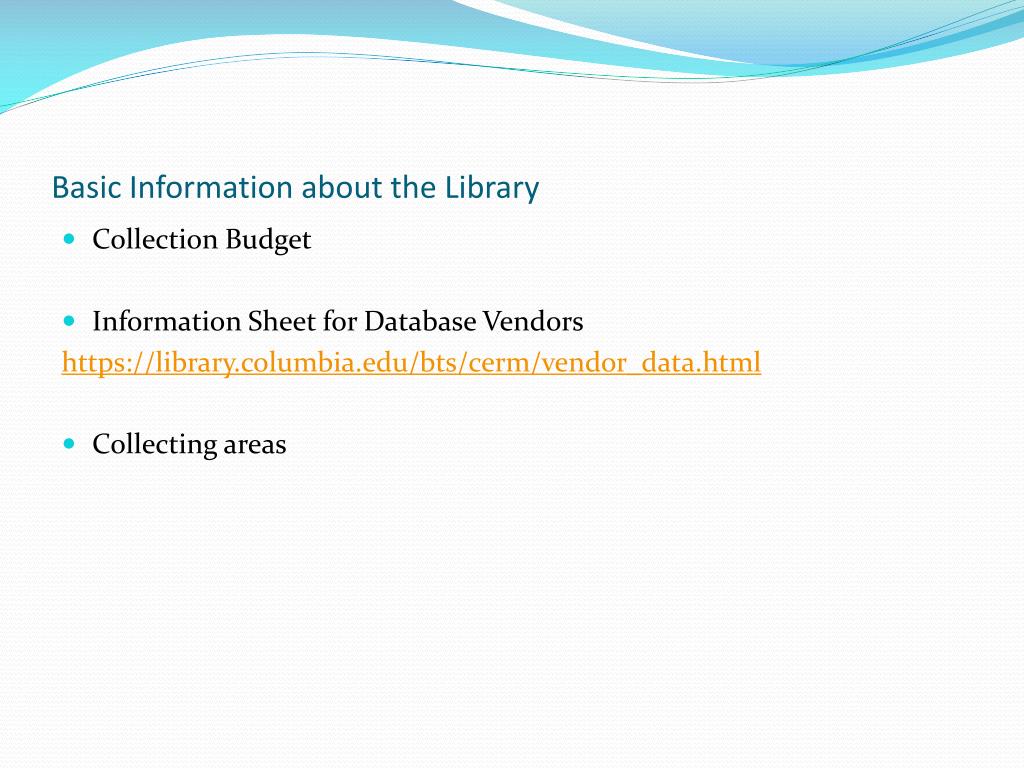 Basic Information about the Library

Collection Budget

Information Sheet for Database Vendors
https://library.columbia.edu/bts/cerm/vendor_data.html

Collecting areas